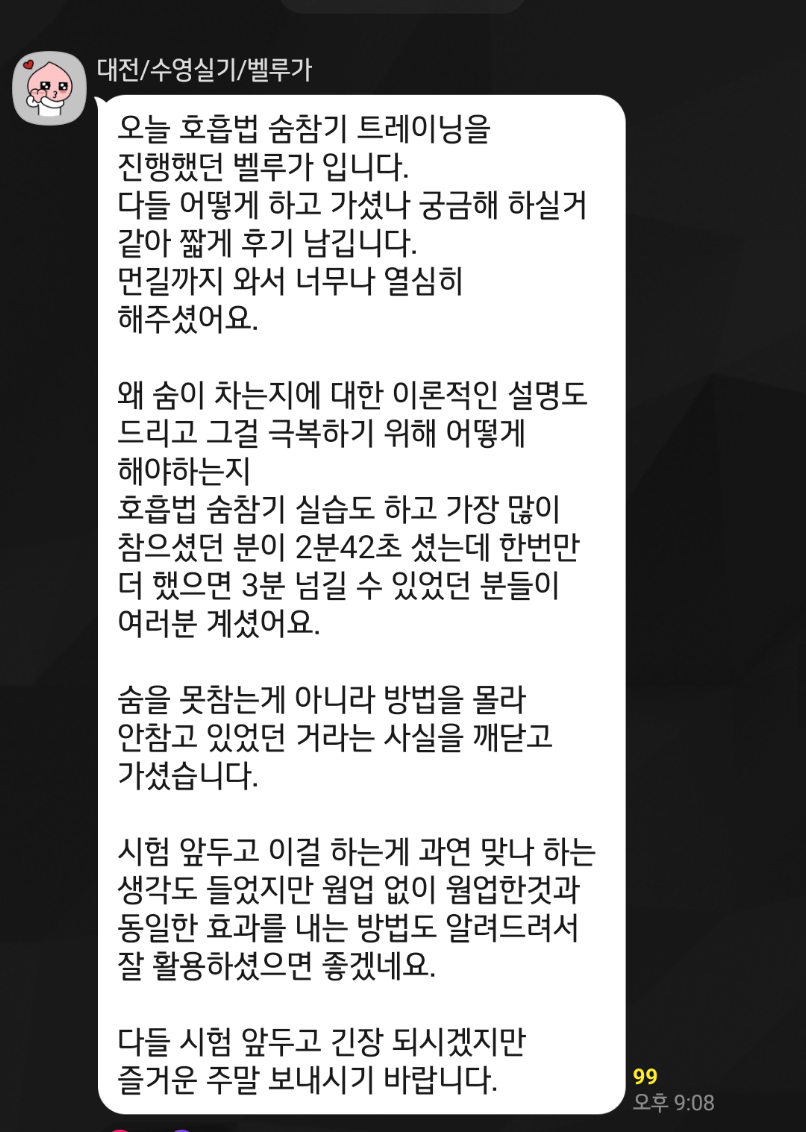 대전/수영실기/벨루가

오늘 호흡법 숨참기 트레이닝을 진행했던 벨루가 입니다.
다들 어떻게 하고 가셨나 궁금해 하실거 같아 짧게 후기 남깁니다.
먼길까지 와서 너무나 열심히 해주셨어요.

왜 숨이 차는지에 대한 이론적인 설명도 드리고 그걸 극복하기 위해 어떻게 해야하는지
호흡법 숨참기 실습도 하고 가장 많이 참으셨던 분이 2분42초 셨는데 한번만 더 했으면 3분 넘길 수 있었던 분들이 여러분 계셨어요.

숨을 못참는게 아니라 방법을 몰라 안참고 있었던 거라는 사실을 깨닫고 가셨습니다.

시험 앞두고 이걸 하는게 과연 맞나 하는 생각도 들었지만 웜업 없이 웜업한것과 동일한 효과를 내는 방법도 알려드려서 잘 활용하셨으면 좋겠네요.

다들 시험 앞두고 긴장 되시겠지만 즐거운 주말 보내시기 바랍니다.

99
오후 9:08